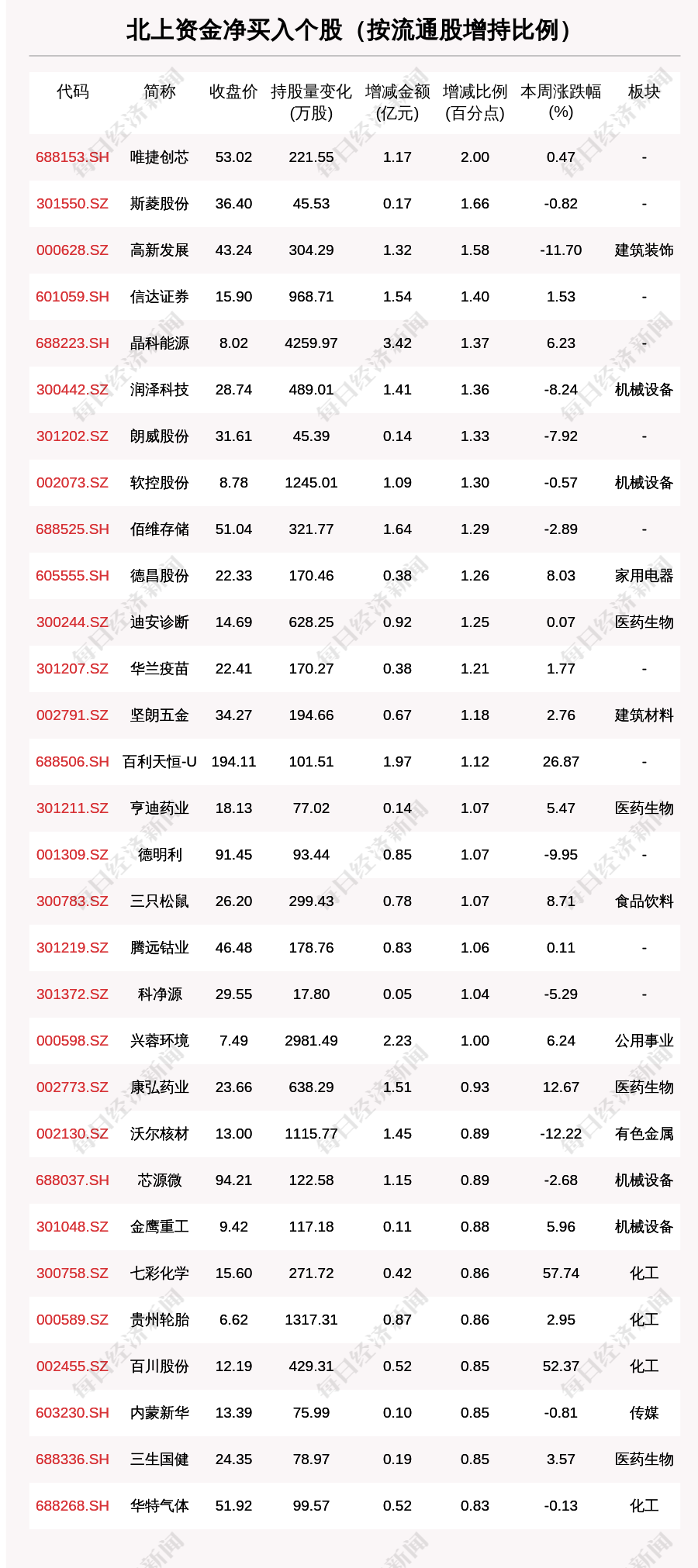 北上资金净买入个股（按流通股增持比例）

| 代码 | 简称 | 收盘价 | 持股量变化(万股) | 增减金额(亿元) | 增减比例(百分点) | 本周涨跌幅(%) | 板块 |
|---|---|---|---|---|---|---|---|
| 688153.SH | 唯捷创芯 | 53.02 | 221.55 | 1.17 | 2.00 | 0.47 | - |
| 301550.SZ | 斯菱股份 | 36.40 | 45.53 | 0.17 | 1.66 | -0.82 | - |
| 000628.SZ | 高新发展 | 43.24 | 304.29 | 1.32 | 1.58 | -11.70 | 建筑装饰 |
| 601059.SH | 信达证券 | 15.90 | 968.71 | 1.54 | 1.40 | 1.53 | - |
| 688223.SH | 晶科能源 | 8.02 | 4259.97 | 3.42 | 1.37 | 6.23 | - |
| 300442.SZ | 润泽科技 | 28.74 | 489.01 | 1.41 | 1.36 | -8.24 | 机械设备 |
| 301202.SZ | 朗威股份 | 31.61 | 45.39 | 0.14 | 1.33 | -7.92 | - |
| 002073.SZ | 软控股份 | 8.78 | 1245.01 | 1.09 | 1.30 | -0.57 | 机械设备 |
| 688525.SH | 佰维存储 | 51.04 | 321.77 | 1.64 | 1.29 | -2.89 | - |
| 605555.SH | 德昌股份 | 22.33 | 170.46 | 0.38 | 1.26 | 8.03 | 家用电器 |
| 300244.SZ | 迪安诊断 | 14.69 | 628.25 | 0.92 | 1.25 | 0.07 | 医药生物 |
| 301207.SZ | 华兰疫苗 | 22.41 | 170.27 | 0.38 | 1.21 | 1.77 | - |
| 002791.SZ | 坚朗五金 | 34.27 | 194.66 | 0.67 | 1.18 | 2.76 | 建筑材料 |
| 688506.SH | 百利天恒-U | 194.11 | 101.51 | 1.97 | 1.12 | 26.87 | - |
| 301211.SZ | 亨迪药业 | 18.13 | 77.02 | 0.14 | 1.07 | 5.47 | 医药生物 |
| 001309.SZ | 德明利 | 91.45 | 93.44 | 0.85 | 1.07 | -9.95 | - |
| 300783.SZ | 三只松鼠 | 26.20 | 299.43 | 0.78 | 1.07 | 8.71 | 食品饮料 |
| 301219.SZ | 腾远钴业 | 46.48 | 178.76 | 0.83 | 1.06 | 0.11 | - |
| 301372.SZ | 科净源 | 29.55 | 17.80 | 0.05 | 1.04 | -5.29 | - |
| 000598.SZ | 兴蓉环境 | 7.49 | 2981.49 | 2.23 | 1.00 | 6.24 | 公用事业 |
| 002773.SZ | 康弘药业 | 23.66 | 638.29 | 1.51 | 0.93 | 12.67 | 医药生物 |
| 002130.SZ | 沃尔核材 | 13.00 | 1115.77 | 1.45 | 0.89 | -12.22 | 有色金属 |
| 688037.SH | 芯源微 | 94.21 | 122.58 | 1.15 | 0.89 | -2.68 | 机械设备 |
| 301048.SZ | 金鹰重工 | 9.42 | 117.18 | 0.11 | 0.88 | 5.96 | 机械设备 |
| 300758.SZ | 七彩化学 | 15.60 | 271.72 | 0.42 | 0.86 | 57.74 | 化工 |
| 000589.SZ | 贵州轮胎 | 6.62 | 1317.31 | 0.87 | 0.86 | 2.95 | 化工 |
| 002455.SZ | 百川股份 | 12.19 | 429.31 | 0.52 | 0.85 | 52.37 | 化工 |
| 603230.SH | 内蒙新华 | 13.39 | 75.99 | 0.10 | 0.85 | -0.81 | 传媒 |
| 688336.SH | 三生国健 | 24.35 | 78.97 | 0.19 | 0.85 | 3.57 | 医药生物 |
| 688268.SH | 华特气体 | 51.92 | 99.57 | 0.52 | 0.83 | -0.13 | 化工 |

每日经济新闻